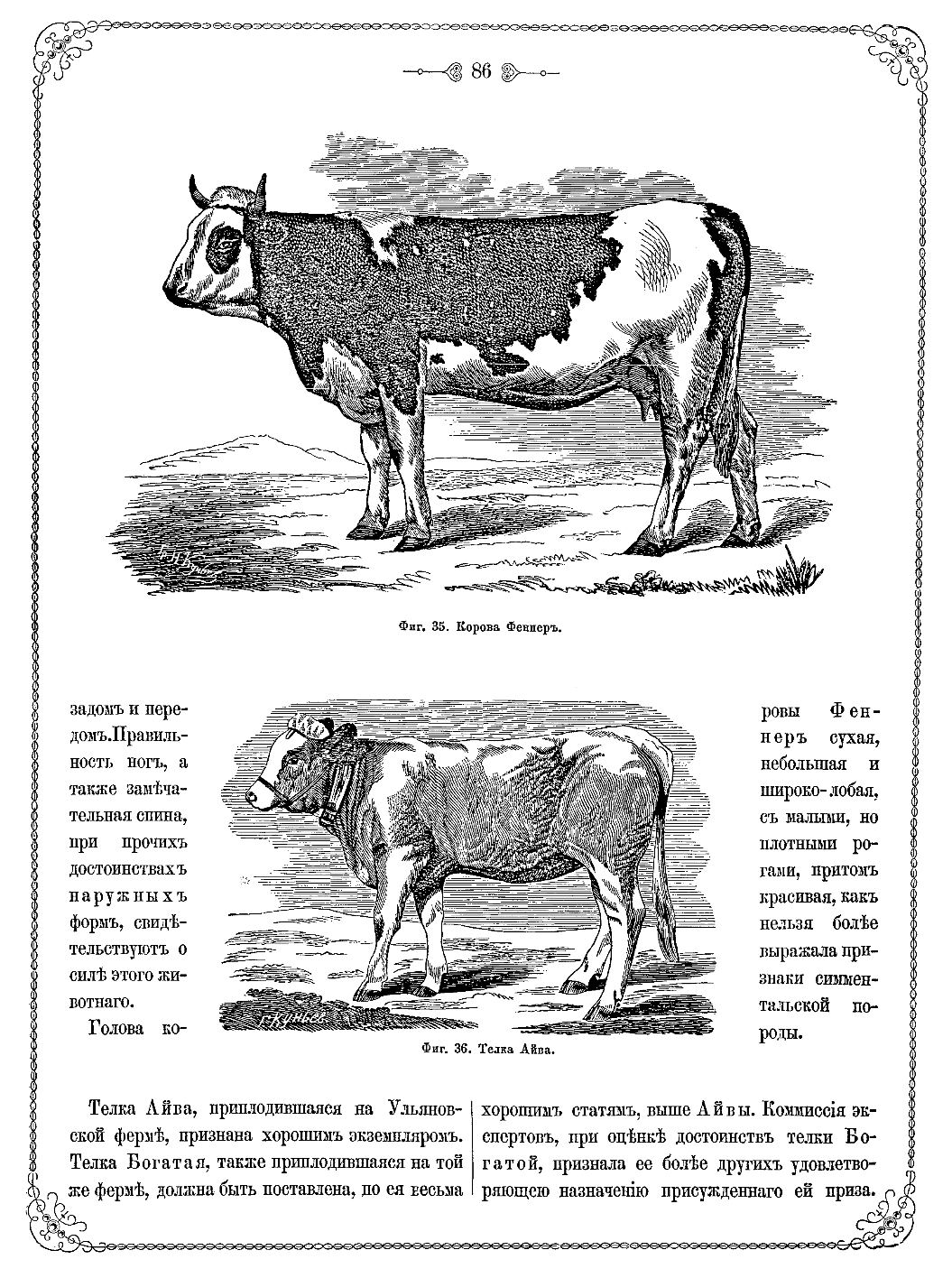 86

Фиг. 35. Корова Фенперъ.

задомъ и передомъ. Правильность ногъ, а также замѣчательная спина, при прочихъ достоинствахъ наружныхъ формъ, свидѣтельствуютъ о силѣ этого животнаго.

Голова коровы Фенперъ сухая, небольшая и широко-лобая, съ малыми, но плотными рогами, притомъ красивая, какъ нельзя болѣе выражала признаки симментальской породы.

Фиг. 36. Телка Айва.

Телка Айва, приплодившаяся на Ульяновской фермѣ, признана хорошимъ экземпляромъ. Телка Богатая, также приплодившаяся на той же фермѣ, должна быть поставлена, по ея весьма хорошимъ статямъ, выше Айвы. Коммиссія экспертовъ, при оцѣнкѣ достоинствъ телки Богатой, признала ее болѣе другихъ удовлетворяющею назначенію присужденнаго ей приза.